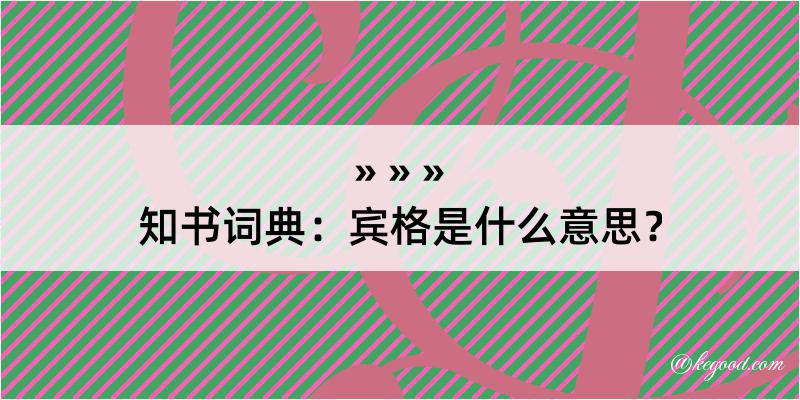 » » »
知书词典：宾格是什么意思？

@kegood.com